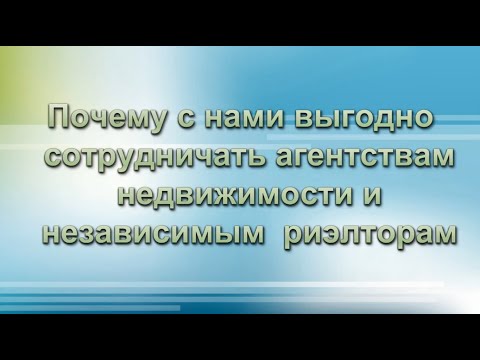 Почему с нами выгодно сотрудничать агентствам недвижимости и независимым риэлторам